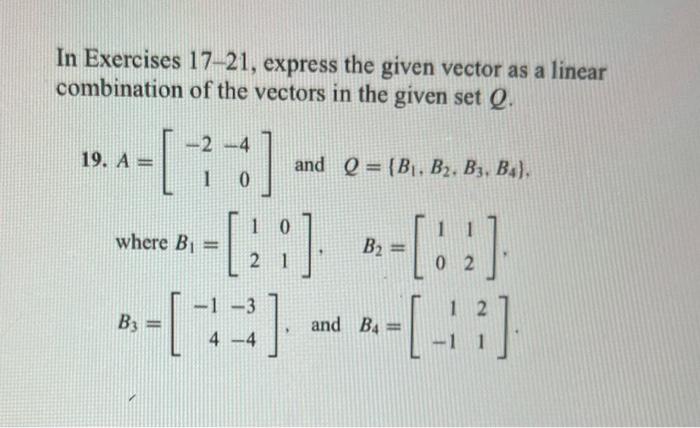 In Exercises 17–21, express the given vector as a linear combination of the vectors in the given set $Q$.

19. $A = \begin{bmatrix} -2 & -4 \\ 1 & 0 \end{bmatrix}$ and $Q = \{B_1, B_2, B_3, B_4\}$,

where $B_1 = \begin{bmatrix} 1 & 0 \\ 2 & 1 \end{bmatrix}$, $B_2 = \begin{bmatrix} 1 & 1 \\ 0 & 2 \end{bmatrix}$,

$B_3 = \begin{bmatrix} -1 & -3 \\ 4 & -4 \end{bmatrix}$, and $B_4 = \begin{bmatrix} 1 & 2 \\ -1 & 1 \end{bmatrix}$.